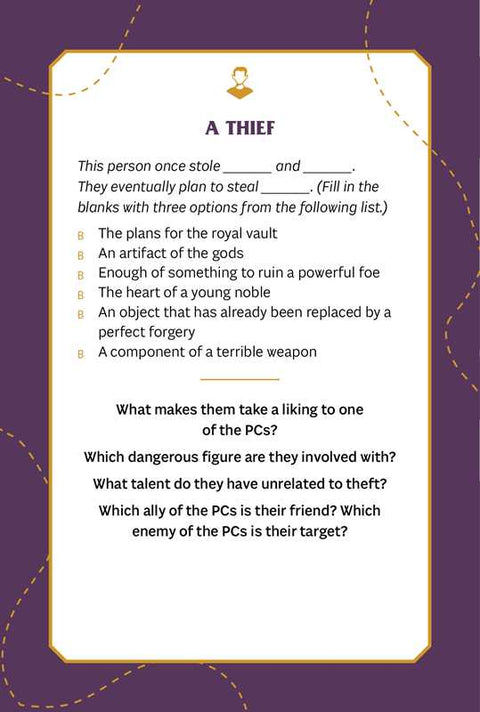 A THIEF

This person once stole ______ and ______. They eventually plan to steal ______. (Fill in the blanks with three options from the following list.)

B The plans for the royal vault
B An artifact of the gods
B Enough of something to ruin a powerful foe
B The heart of a young noble
B An object that has already been replaced by a perfect forgery
B A component of a terrible weapon

What makes them take a liking to one of the PCs?

Which dangerous figure are they involved with?

What talent do they have unrelated to theft?

Which ally of the PCs is their friend? Which enemy of the PCs is their target?